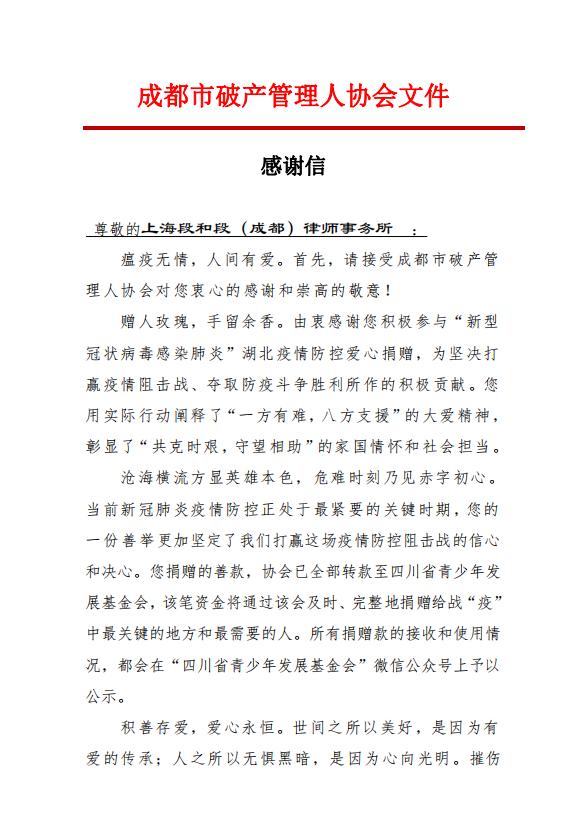 成都市破产管理人协会文件

感谢信

尊敬的上海段和段（成都）律师事务所 ：

瘟疫无情，人间有爱。首先，请接受成都市破产管理人协会对您衷心的感谢和崇高的敬意！

赠人玫瑰，手留余香。由衷感谢您积极参与“新型冠状病毒感染肺炎”湖北疫情防控爱心捐赠，为坚决打赢疫情阻击战、夺取防疫斗争胜利所作的积极贡献。您用实际行动阐释了“一方有难，八方支援”的大爱精神，彰显了“共克时艰，守望相助”的家国情怀和社会担当。

沧海横流方显英雄本色，危难时刻乃见赤字初心。当前新冠肺炎疫情防控正处于最紧要的关键时期，您的一份善举更加坚定了我们打赢这场疫情防控阻击战的信心和决心。您捐赠的善款，协会已全部转款至四川省青少年发展基金会，该笔资金将通过该会及时、完整地捐赠给战“疫”中最关键的地方和最需要的人。所有捐赠款的接收和使用情况，都会在“四川省青少年发展基金会”微信公众号上予以公示。

积善存爱，爱心永恒。世间之所以美好，是因为有爱的传承；人之所以无惧黑暗，是因为心向光明。摧伤